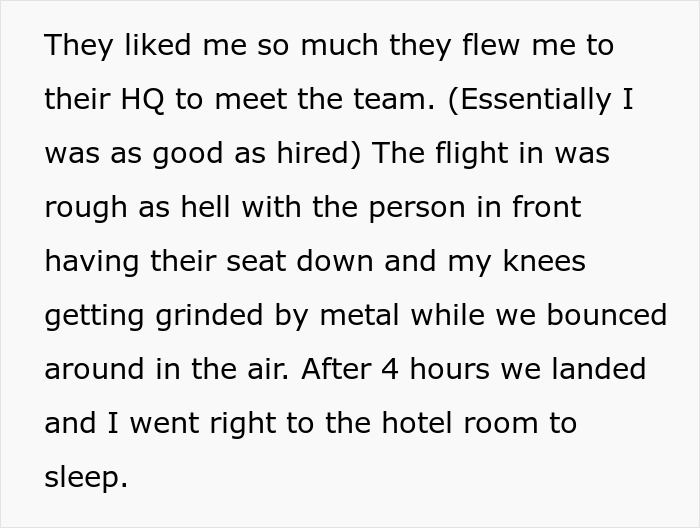 They liked me so much they flew me to their HQ to meet the team. (Essentially I was as good as hired) The flight in was rough as hell with the person in front having their seat down and my knees getting grinded by metal while we bounced around in the air. After 4 hours we landed and I went right to the hotel room to sleep.